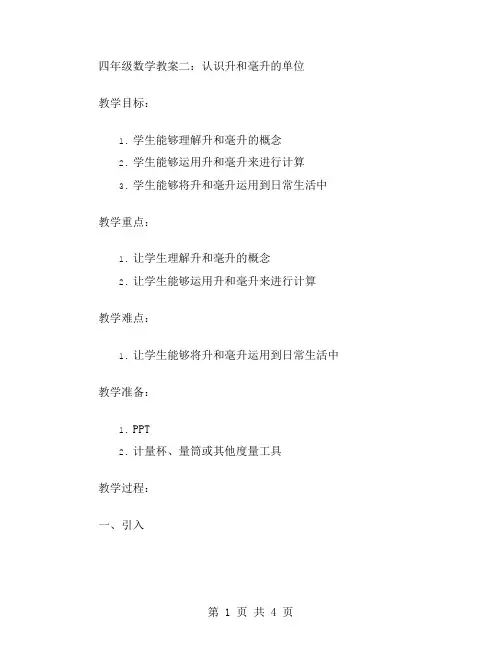 四年级数学教案二：认识升和毫升的单位

教学目标：

1. 学生能够理解升和毫升的概念
2. 学生能够运用升和毫升来进行计算
3. 学生能够将升和毫升运用到日常生活中

教学重点：

1. 让学生理解升和毫升的概念
2. 让学生能够运用升和毫升来进行计算

教学难点：

1. 让学生能够将升和毫升运用到日常生活中

教学准备：

1. PPT
2. 计量杯、量筒或其他度量工具

教学过程：

一、引入

第 1 页 共 4 页